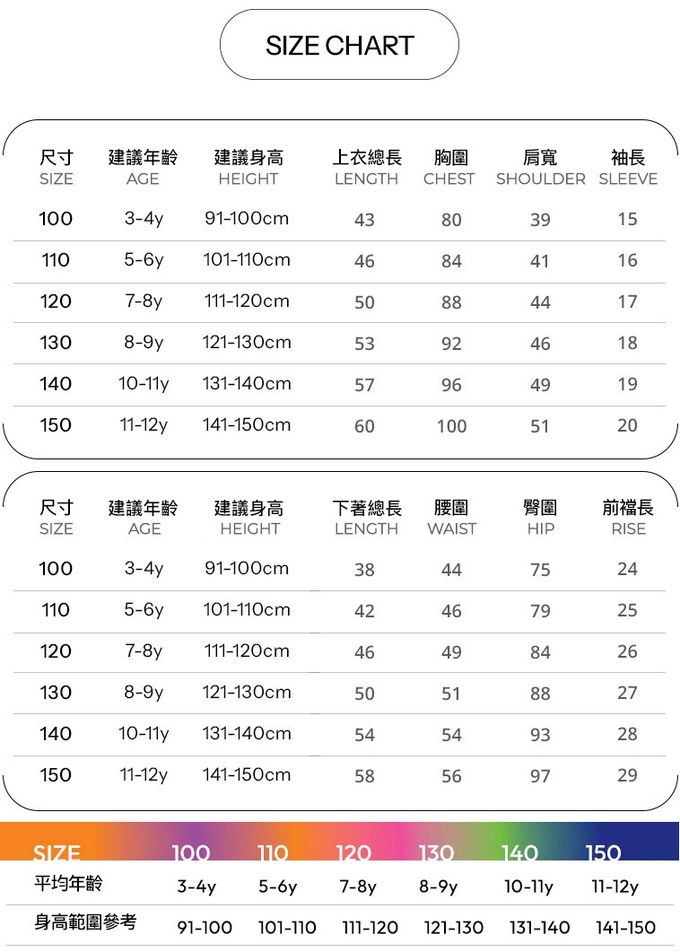 SIZE CHART

| 尺寸 SIZE | 建議年齡 AGE | 建議身高 HEIGHT | 上衣總長 LENGTH | 胸圍 CHEST | 肩寬 SHOULDER | 袖長 SLEEVE |
|---|---|---|---|---|---|---|
| 100 | 3-4y | 91-100cm | 43 | 80 | 39 | 15 |
| 110 | 5-6y | 101-110cm | 46 | 84 | 41 | 16 |
| 120 | 7-8y | 111-120cm | 50 | 88 | 44 | 17 |
| 130 | 8-9y | 121-130cm | 53 | 92 | 46 | 18 |
| 140 | 10-11y | 131-140cm | 57 | 96 | 49 | 19 |
| 150 | 11-12y | 141-150cm | 60 | 100 | 51 | 20 |

| 尺寸 SIZE | 建議年齡 AGE | 建議身高 HEIGHT | 下著總長 LENGTH | 腰圍 WAIST | 臀圍 HIP | 前襠長 RISE |
|---|---|---|---|---|---|---|
| 100 | 3-4y | 91-100cm | 38 | 44 | 75 | 24 |
| 110 | 5-6y | 101-110cm | 42 | 46 | 79 | 25 |
| 120 | 7-8y | 111-120cm | 46 | 49 | 84 | 26 |
| 130 | 8-9y | 121-130cm | 50 | 51 | 88 | 27 |
| 140 | 10-11y | 131-140cm | 54 | 54 | 93 | 28 |
| 150 | 11-12y | 141-150cm | 58 | 56 | 97 | 29 |

| SIZE | 100 | 110 | 120 | 130 | 140 | 150 |
|---|---|---|---|---|---|---|
| 平均年齡 | 3-4y | 5-6y | 7-8y | 8-9y | 10-11y | 11-12y |
| 身高範圍參考 | 91-100 | 101-110 | 111-120 | 121-130 | 131-140 | 141-150 |